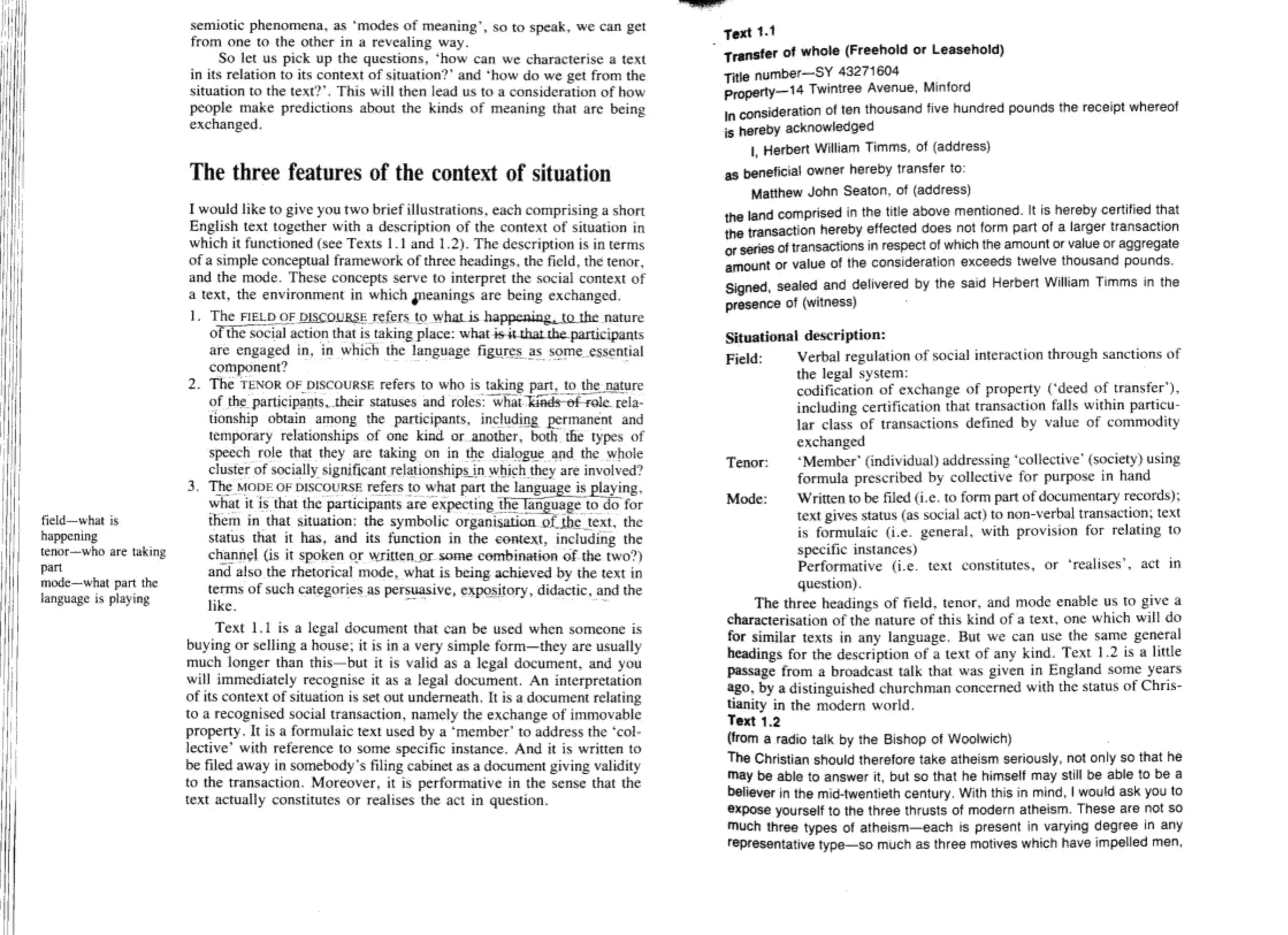 semiotic phenomena, as 'modes of meaning', so to speak, we can get from one to the other in a revealing way.

So let us pick up the questions, 'how can we characterise a text in its relation to its context of situation?' and 'how do we get from the situation to the text?'. This will then lead us to a consideration of how people make predictions about the kinds of meaning that are being exchanged.

The three features of the context of situation

I would like to give you two brief illustrations, each comprising a short English text together with a description of the context of situation in which it functioned (see Texts 1.1 and 1.2). The description is in terms of a simple conceptual framework of three headings, the field, the tenor, and the mode. These concepts serve to interpret the social context of a text, the environment in which meanings are being exchanged.

1. The FIELD OF DISCOURSE refers to what is happening, to the nature of the social action that is taking place: what is it that the participants are engaged in, in which the language figures as some essential component?
2. The TENOR OF DISCOURSE refers to who is taking part, to the nature of the participants, their statuses and roles: what kinds of role relationship obtain among the participants, including permanent and temporary relationships of one kind or another, both the types of speech role that they are taking on in the dialogue and the whole cluster of socially significant relationships in which they are involved?
3. The MODE OF DISCOURSE refers to what part the language is playing, what it is that the participants are expecting the language to do for them in that situation: the symbolic organisation of the text, the status that it has, and its function in the context, including the channel (is it spoken or written or some combination of the two?) and also the rhetorical mode, what is being achieved by the text in terms of such categories as persuasive, expository, didactic, and the like.

field—what is happening
tenor—who are taking part
mode—what part the language is playing

Text 1.1 is a legal document that can be used when someone is buying or selling a house; it is in a very simple form—they are usually much longer than this—but it is valid as a legal document, and you will immediately recognise it as a legal document. An interpretation of its context of situation is set out underneath. It is a document relating to a recognised social transaction, namely the exchange of immovable property. It is a formulaic text used by a 'member' to address the 'collective' with reference to some specific instance. And it is written to be filed away in somebody's filing cabinet as a document giving validity to the transaction. Moreover, it is performative in the sense that the text actually constitutes or realises the act in question.

Text 1.1
Transfer of whole (Freehold or Leasehold)
Title number—SY 43271604
Property—14 Twintree Avenue, Minford
In consideration of ten thousand five hundred pounds the receipt whereof is hereby acknowledged
I, Herbert William Timms, of (address)
as beneficial owner hereby transfer to:
Matthew John Seaton, of (address)
the land comprised in the title above mentioned. It is hereby certified that the transaction hereby effected does not form part of a larger transaction or series of transactions in respect of which the amount or value or aggregate amount or value of the consideration exceeds twelve thousand pounds.
Signed, sealed and delivered by the said Herbert William Timms in the presence of (witness)

Situational description:
Field: Verbal regulation of social interaction through sanctions of the legal system:
codification of exchange of property ('deed of transfer'), including certification that transaction falls within particular class of transactions defined by value of commodity exchanged
Tenor: 'Member' (individual) addressing 'collective' (society) using formula prescribed by collective for purpose in hand
Mode: Written to be filed (i.e. to form part of documentary records); text gives status (as social act) to non-verbal transaction; text is formulaic (i.e. general, with provision for relating to specific instances)
Performative (i.e. text constitutes, or 'realises', act in question).

The three headings of field, tenor, and mode enable us to give a characterisation of the nature of this kind of a text, one which will do for similar texts in any language. But we can use the same general headings for the description of a text of any kind. Text 1.2 is a little passage from a broadcast talk that was given in England some years ago, by a distinguished churchman concerned with the status of Christianity in the modern world.

Text 1.2
(from a radio talk by the Bishop of Woolwich)
The Christian should therefore take atheism seriously, not only so that he may be able to answer it, but so that he himself may still be able to be a believer in the mid-twentieth century. With this in mind, I would ask you to expose yourself to the three thrusts of modern atheism. These are not so much three types of atheism—each is present in varying degree in any representative type—so much as three motives which have impelled men,